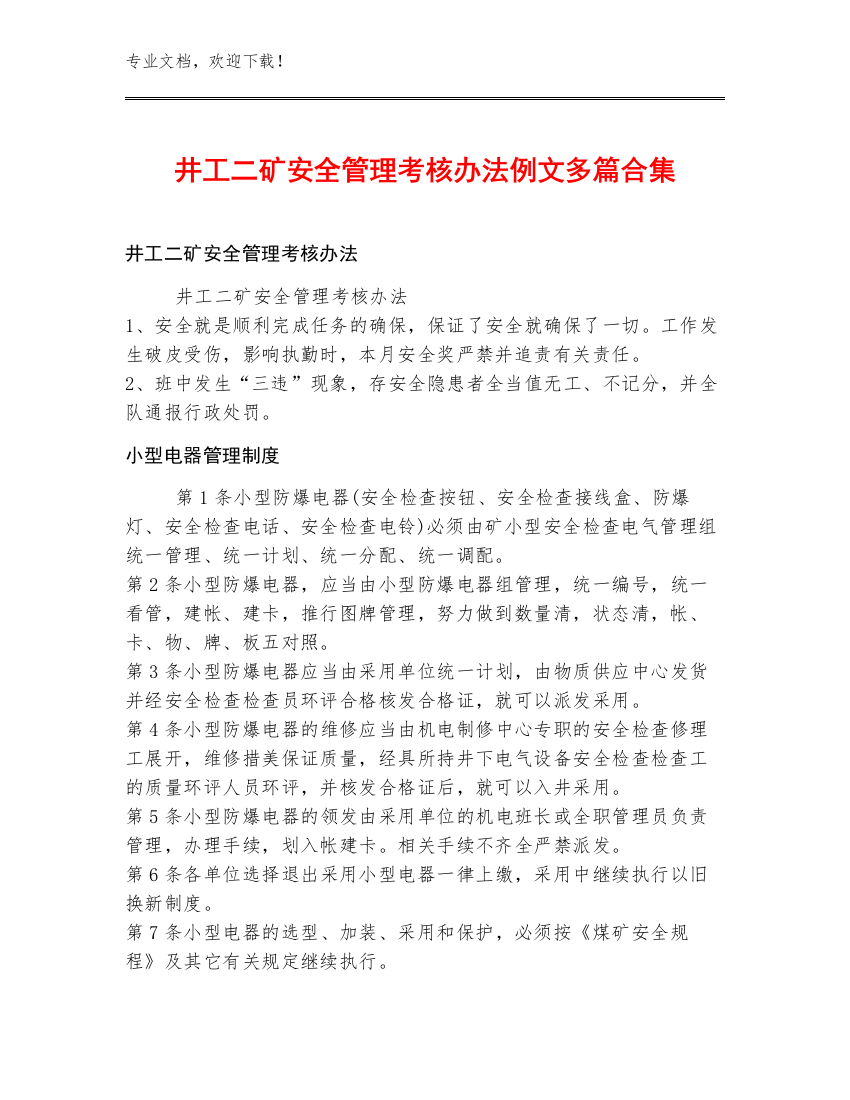 专业文档，欢迎下载！

井工二矿安全管理考核办法例文多篇合集

井工二矿安全管理考核办法

井工二矿安全管理考核办法
1、安全就是顺利完成任务的确保，保证了安全就确保了一切。工作发生破皮受伤，影响执勤时，本月安全奖严禁并追责有关责任。
2、班中发生“三违”现象，存安全隐患者全当值无工、不记分，并全队通报行政处罚。

小型电器管理制度

第1条小型防爆电器(安全检查按钮、安全检查接线盒、防爆灯、安全检查电话、安全检查电铃)必须由矿小型安全检查电气管理组统一管理、统一计划、统一分配、统一调配。
第2条小型防爆电器，应当由小型防爆电器组管理，统一编号，统一看管，建帐、建卡，推行图牌管理，努力做到数量清，状态清，帐、卡、物、牌、板五对照。
第3条小型防爆电器应当由采用单位统一计划，由物质供应中心发货并经安全检查检查员环评合格核发合格证，就可以派发采用。
第4条小型防爆电器的维修应当由机电制修中心专职的安全检查修理工展开，维修措美保证质量，经具所持井下电气设备安全检查检查工的质量环评人员环评，并核发合格证后，就可以入井采用。
第5条小型防爆电器的领发由采用单位的机电班长或全职管理员负责管理，办理手续，划入帐建卡。相关手续不齐全严禁派发。
第6条各单位选择退出采用小型电器一律上缴，采用中继续执行以旧换新制度。
第7条小型电器的选型、加装、采用和保护，必须按《煤矿安全规程》及其它有关规定继续执行。